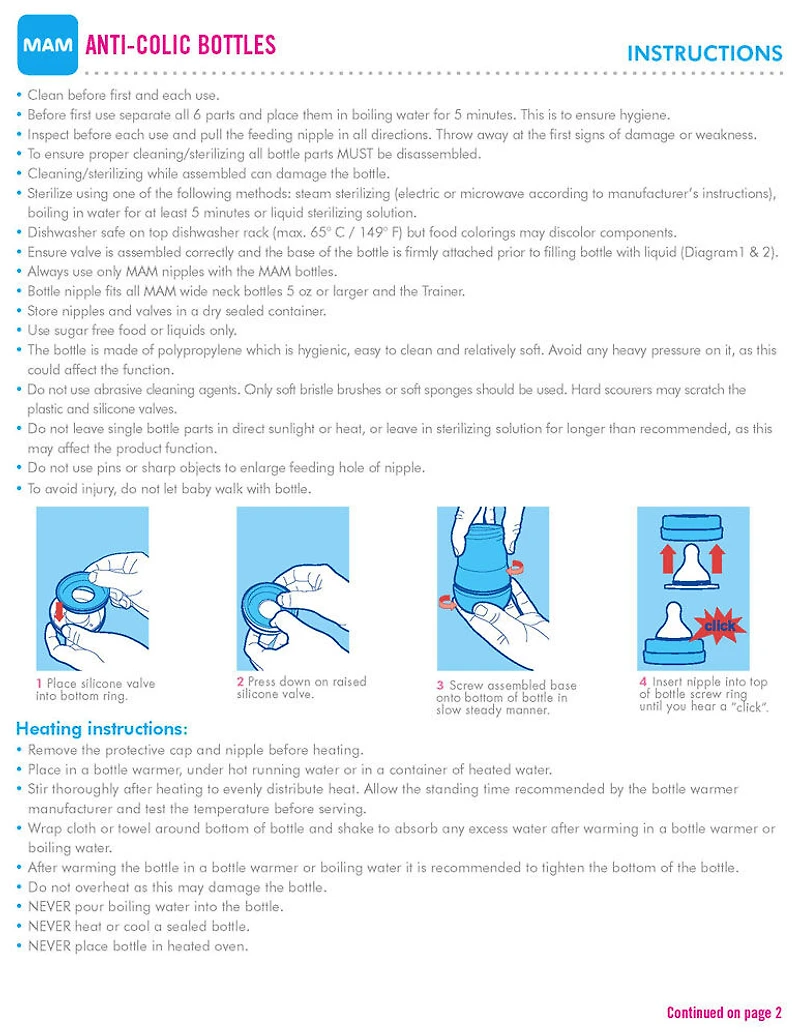 MAM ANTI-COLIC BOTTLES

INSTRUCTIONS

• Clean before first and each use.
• Before first use separate all 6 parts and place them in boiling water for 5 minutes. This is to ensure hygiene.
• Inspect before each use and pull the feeding nipple in all directions. Throw away at the first signs of damage or weakness.
• To ensure proper cleaning/sterilizing all bottle parts MUST be disassembled.
• Cleaning/sterilizing while assembled can damage the bottle.
• Sterilize using one of the following methods: steam sterilizing (electric or microwave according to manufacturer's instructions), boiling in water for at least 5 minutes or liquid sterilizing solution.
• Dishwasher safe on top dishwasher rack (max. 65° C / 149° F) but food colorings may discolor components.
• Ensure valve is assembled correctly and the base of the bottle is firmly attached prior to filling bottle with liquid (Diagram1 & 2).
• Always use only MAM nipples with the MAM bottles.
• Bottle nipple fits all MAM wide neck bottles 5 oz or larger and the Trainer.
• Store nipples and valves in a dry sealed container.
• Use sugar free food or liquids only.
• The bottle is made of polypropylene which is hygienic, easy to clean and relatively soft. Avoid any heavy pressure on it, as this could affect the function.
• Do not use abrasive cleaning agents. Only soft bristle brushes or soft sponges should be used. Hard scourers may scratch the plastic and silicone valves.
• Do not leave single bottle parts in direct sunlight or heat, or leave in sterilizing solution for longer than recommended, as this may affect the product function.
• Do not use pins or sharp objects to enlarge feeding hole of nipple.
• To avoid injury, do not let baby walk with bottle.

1 Place silicone valve into bottom ring.

2 Press down on raised silicone valve.

3 Screw assembled base onto bottom of bottle in slow steady manner.

click

4 Insert nipple into top of bottle screw ring until you hear a "click".

Heating instructions:
• Remove the protective cap and nipple before heating.
• Place in a bottle warmer, under hot running water or in a container of heated water.
• Stir thoroughly after heating to evenly distribute heat. Allow the standing time recommended by the bottle warmer manufacturer and test the temperature before serving.
• Wrap cloth or towel around bottom of bottle and shake to absorb any excess water after warming in a bottle warmer or boiling water.
• After warming the bottle in a bottle warmer or boiling water it is recommended to tighten the bottom of the bottle.
• Do not overheat as this may damage the bottle.
• NEVER pour boiling water into the bottle.
• NEVER heat or cool a sealed bottle.
• NEVER place bottle in heated oven.

Continued on page 2